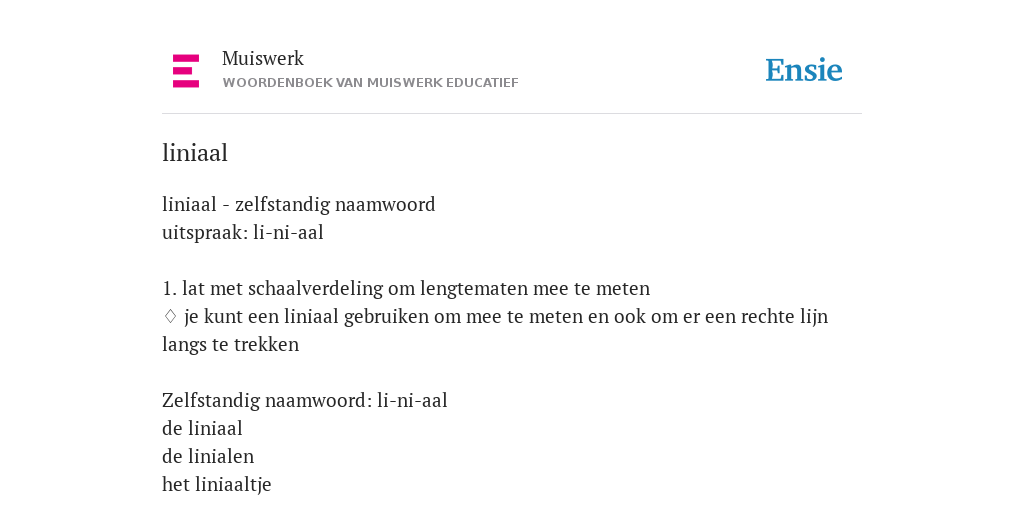 Muiswerk
WOORDENBOEK VAN MUISWERK EDUCATIEF

Ensie

liniaal

liniaal - zelfstandig naamwoord
uitspraak: li-ni-aal

1. lat met schaalverdeling om lengtematen mee te meten
♢ je kunt een liniaal gebruiken om mee te meten en ook om er een rechte lijn langs te trekken

Zelfstandig naamwoord: li-ni-aal
de liniaal
de linialen
het liniaaltje